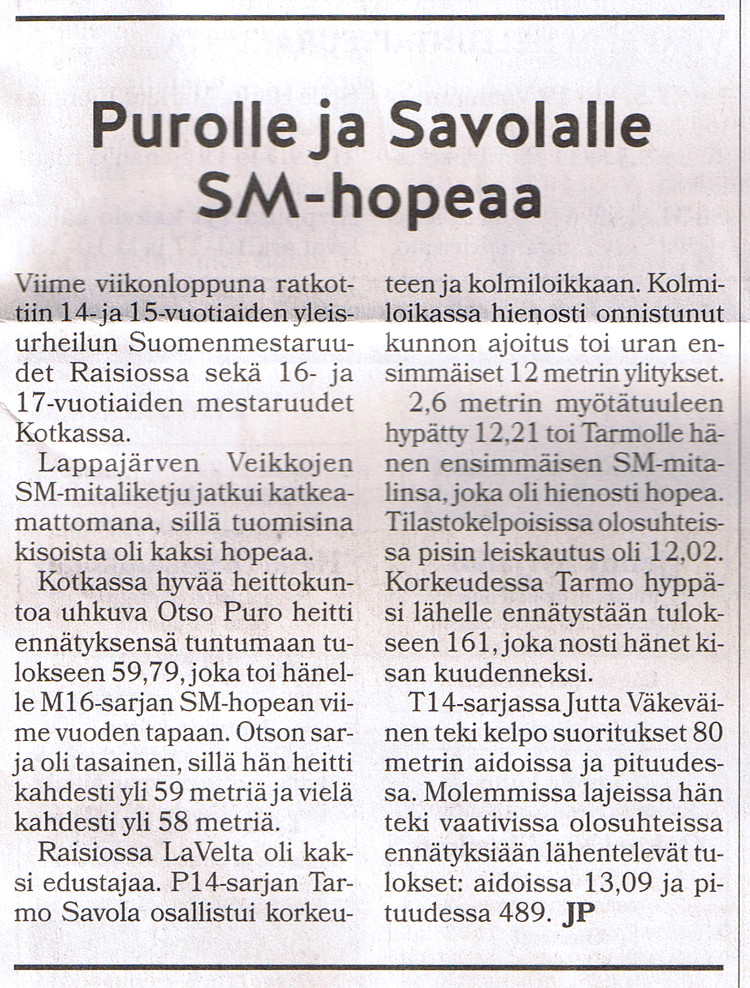 Purolle ja Savolalle SM-hopeaa

Viime viikonloppuna ratkottiin 14- ja 15-vuotiaiden yleisurheilun Suomenmestaruudet Raisiossa sekä 16- ja 17-vuotiaiden mestaruudet Kotkassa.

Lappajärven Veikkojen SM-mitaliketju jatkui katkeamattomana, sillä tuomisina kisoista oli kaksi hopeaa.

Kotkassa hyvää heittokuntoa uhkuva Otso Puro heitti ennätyksensä tuntumaan tulokseen 59,79, joka toi hänelle M16-sarjan SM-hopean viime vuoden tapaan. Otson sarja oli tasainen, sillä hän heitti kahdesti yli 59 metriä ja vielä kahdesti yli 58 metriä.

Raisiossa LaVelta oli kaksi edustajaa. P14-sarjan Tarmo Savola osallistui korkeuteen ja kolmiloikkaan. Kolmiloikassa hienosti onnistunut kunnon ajoitus toi uran ensimmäiset 12 metrin ylitykset. 2,6 metrin myötätuuleen hypätty 12,21 toi Tarmolle hänen ensimmäisen SM-mitalinsa, joka oli hienosti hopea. Tilastokelpoisissa olosuhteissa pisin leiskautus oli 12,02. Korkeudessa Tarmo hyppäsi lähelle ennätystään tulokseen 161, joka nosti hänet kisan kuudenneksi.

T14-sarjassa Jutta Väkeväinen teki kelpo suoritukset 80 metrin aidoissa ja pituudessa. Molemmissa lajeissa hän teki vaativissa olosuhteissa ennätyksiään lähentelevät tulokset: aidoissa 13,09 ja pituudessa 489. JP